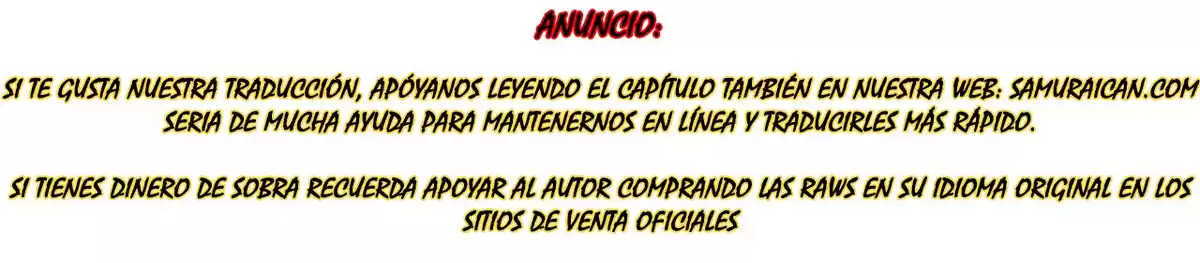 ANUNCIO:

SI TE GUSTA NUESTRA TRADUCCIÓN, APÓYANOS LEYENDO EL CAPÍTULO TAMBIÉN EN NUESTRA WEB: SAMURAICAN.COM SERIA DE MUCHA AYUDA PARA MANTENERNOS EN LÍNEA Y TRADUCIRLES MÁS RÁPIDO.

SI TIENES DINERO DE SOBRA RECUERDA APOYAR AL AUTOR COMPRANDO LAS RAWS EN SU IDIOMA ORIGINAL EN LOS SITIOS DE VENTA OFICIALES